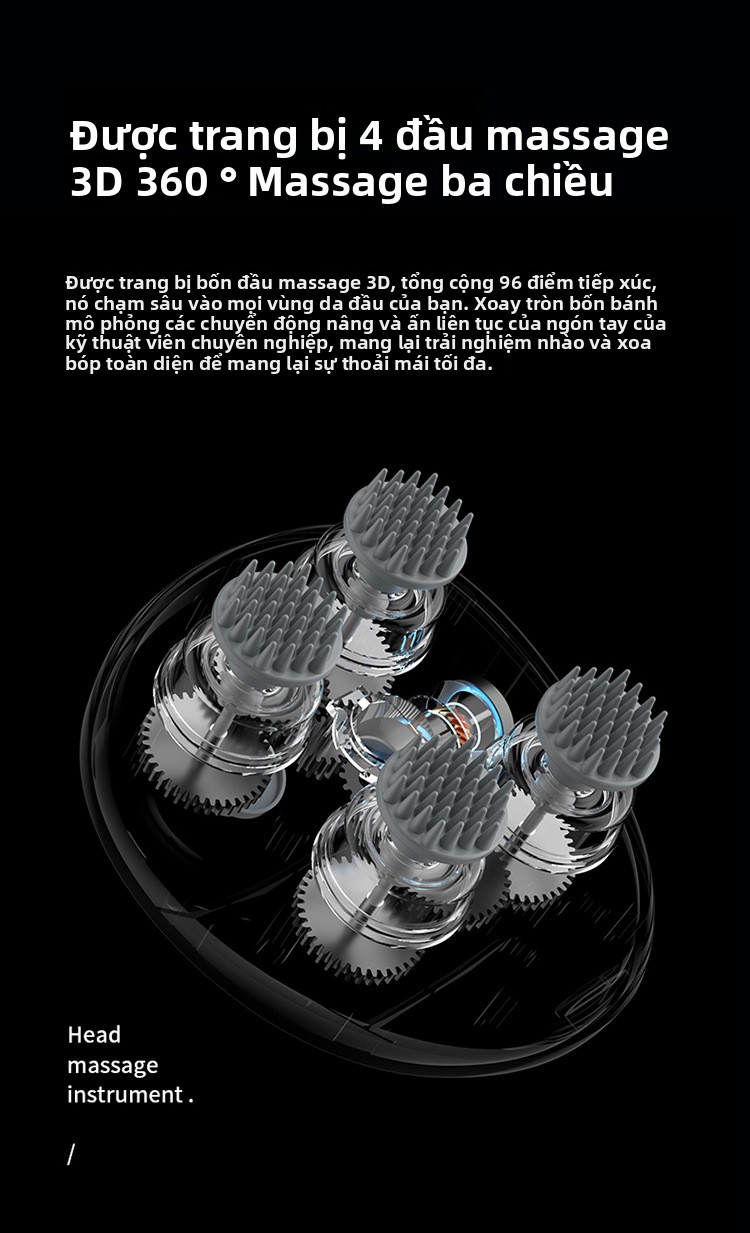 Được trang bị 4 đầu massage
3D 360 ° Massage ba chiều

Được trang bị bốn đầu massage 3D, tổng cộng 96 điểm tiếp xúc, nó chạm sâu vào mọi vùng da đầu của bạn. Xoay tròn bốn bánh mô phỏng các chuyển động nâng và ấn liên tục của ngón tay của kỹ thuật viên chuyên nghiệp, mang lại trải nghiệm nhào và xoa bóp toàn diện để mang lại sự thoải mái tối đa.

Head
massage
instrument .

/